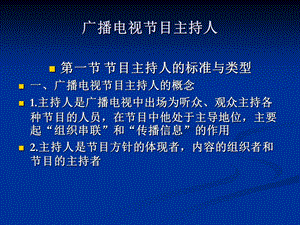 广播电视节目主持人

第一节 节目主持人的标准与类型

一、广播电视节目主持人的概念

1.主持人是广播电视中出场为听众、观众主持各种节目的人员，在节目中他处于主导地位，主要起“组织串联”和“传播信息”的作用

2.主持人是节目方针的体现者，内容的组织者和节目的主持者